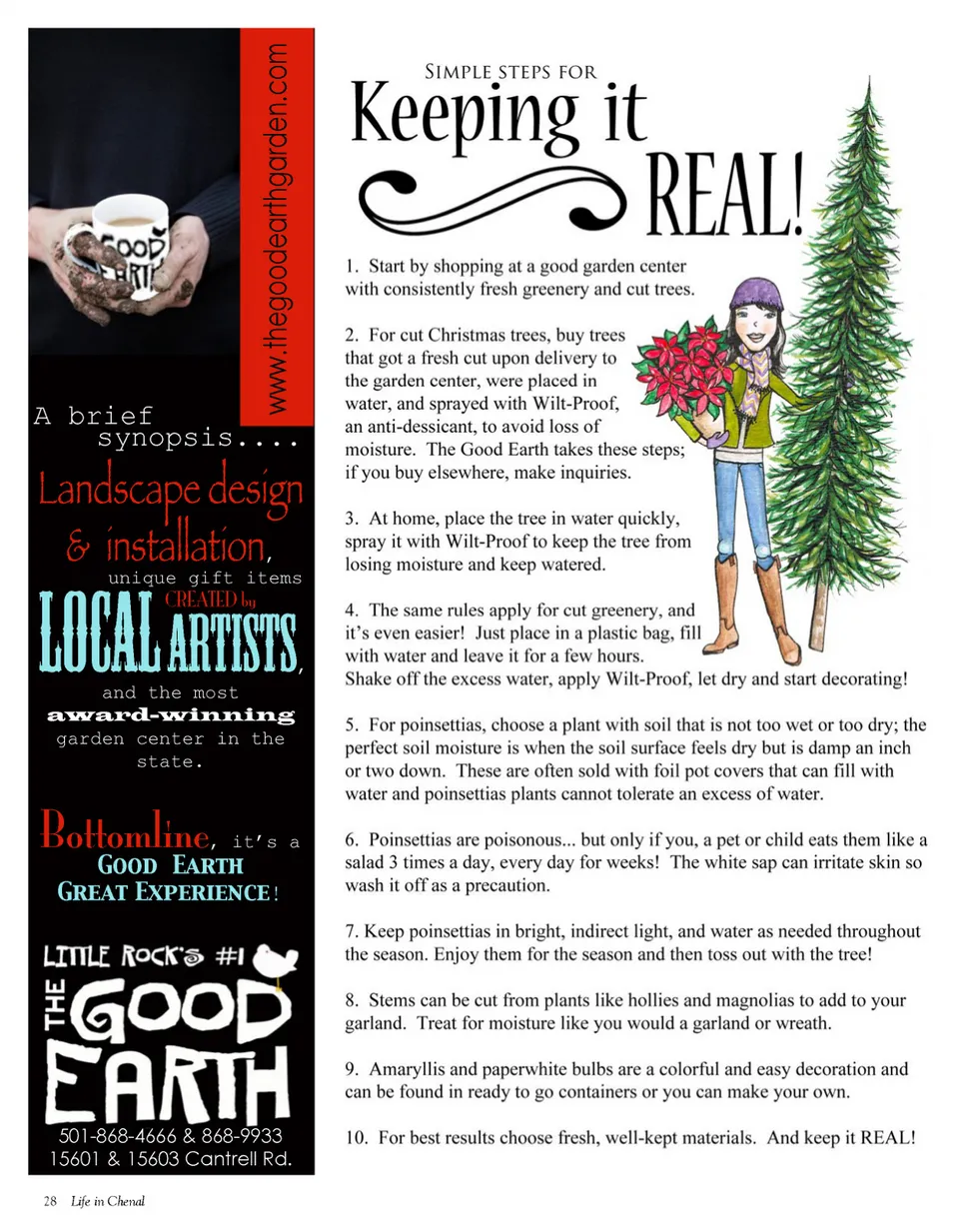 GOOD EARTH

www.thegoodearthgarden.com

A brief synopsis....

Landscape design & installation,

unique gift items

CREATED by LOCAL ARTISTS,

and the most award-winning garden center in the state.

Bottomline, it's a GOOD EARTH GREAT EXPERIENCE!

LITTLE ROCK'S #1 THE GOOD EARTH

501-868-4666 & 868-9933
15601 & 15603 Cantrell Rd.

SIMPLE STEPS FOR
Keeping it REAL!

1. Start by shopping at a good garden center with consistently fresh greenery and cut trees.

2. For cut Christmas trees, buy trees that got a fresh cut upon delivery to the garden center, were placed in water, and sprayed with Wilt-Proof, an anti-dessicant, to avoid loss of moisture. The Good Earth takes these steps; if you buy elsewhere, make inquiries.

3. At home, place the tree in water quickly, spray it with Wilt-Proof to keep the tree from losing moisture and keep watered.

4. The same rules apply for cut greenery, and it's even easier! Just place in a plastic bag, fill with water and leave it for a few hours. Shake off the excess water, apply Wilt-Proof, let dry and start decorating!

5. For poinsettias, choose a plant with soil that is not too wet or too dry; the perfect soil moisture is when the soil surface feels dry but is damp an inch or two down. These are often sold with foil pot covers that can fill with water and poinsettias plants cannot tolerate an excess of water.

6. Poinsettias are poisonous... but only if you, a pet or child eats them like a salad 3 times a day, every day for weeks! The white sap can irritate skin so wash it off as a precaution.

7. Keep poinsettias in bright, indirect light, and water as needed throughout the season. Enjoy them for the season and then toss out with the tree!

8. Stems can be cut from plants like hollies and magnolias to add to your garland. Treat for moisture like you would a garland or wreath.

9. Amaryllis and paperwhite bulbs are a colorful and easy decoration and can be found in ready to go containers or you can make your own.

10. For best results choose fresh, well-kept materials. And keep it REAL!

28 Life in Chenal